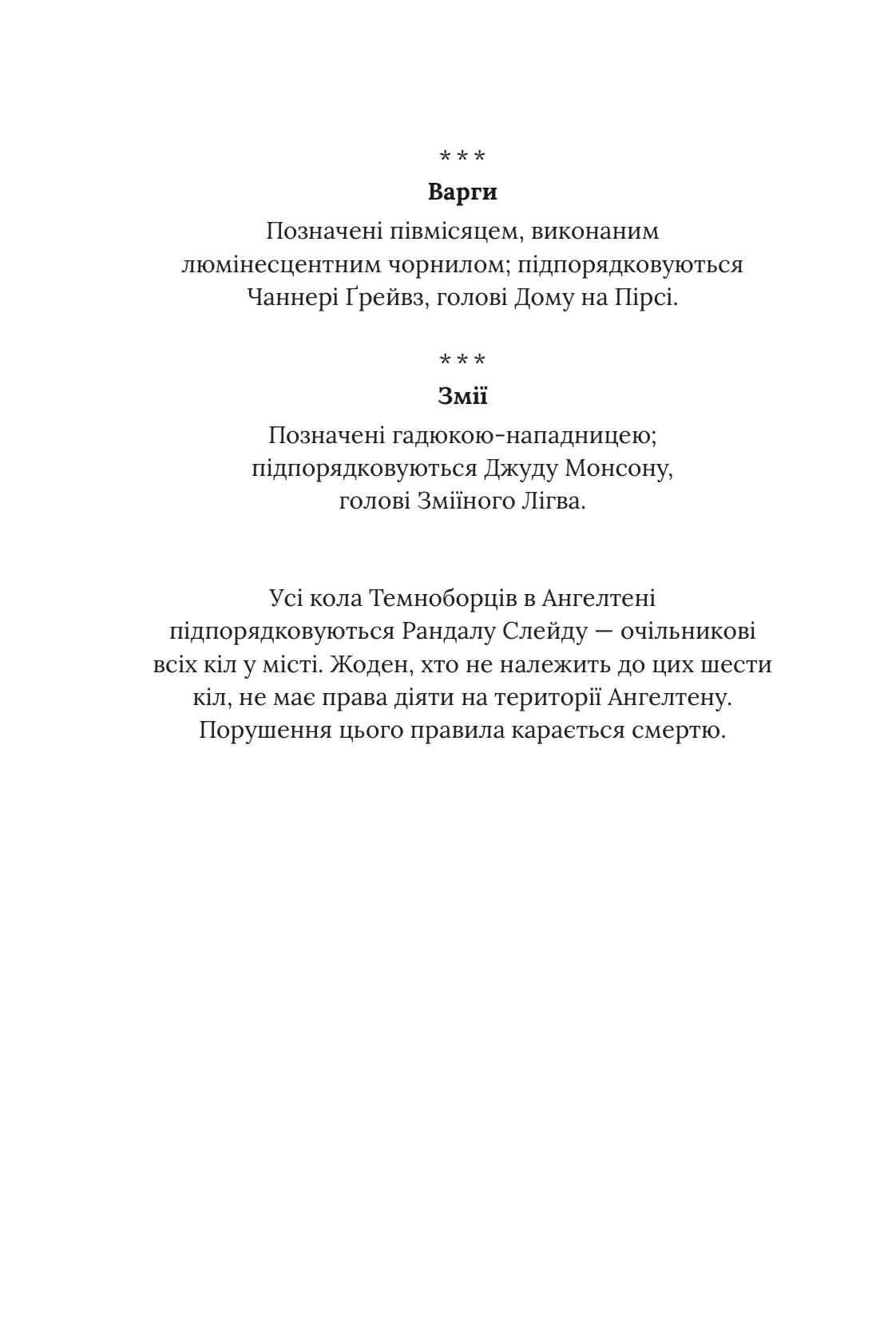 * * *

Варги

Позначені півмісяцем, виконаним люмінесцентним чорнилом; підпорядковуються Чаннері Ґрейвз, голові Дому на Пірсі.

* * *

Змії

Позначені гадюкою-нападницею; підпорядковуються Джуду Монсону, голові Зміїного Лігва.

Усі кола Темноборців в Ангелтені підпорядковуються Рандалу Слейду — очільникові всіх кіл у місті. Жоден, хто не належить до цих шести кіл, не має права діяти на території Ангелтену. Порушення цього правила карається смертю.